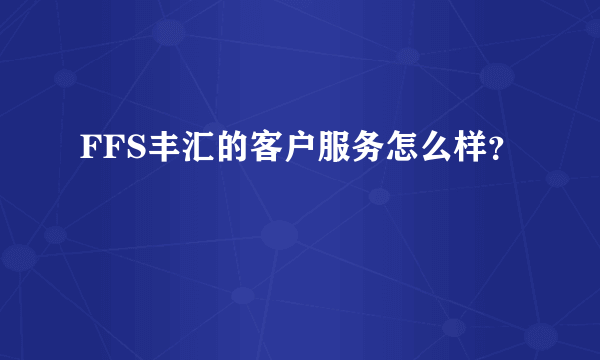 FFS丰汇的客户服务怎么样?